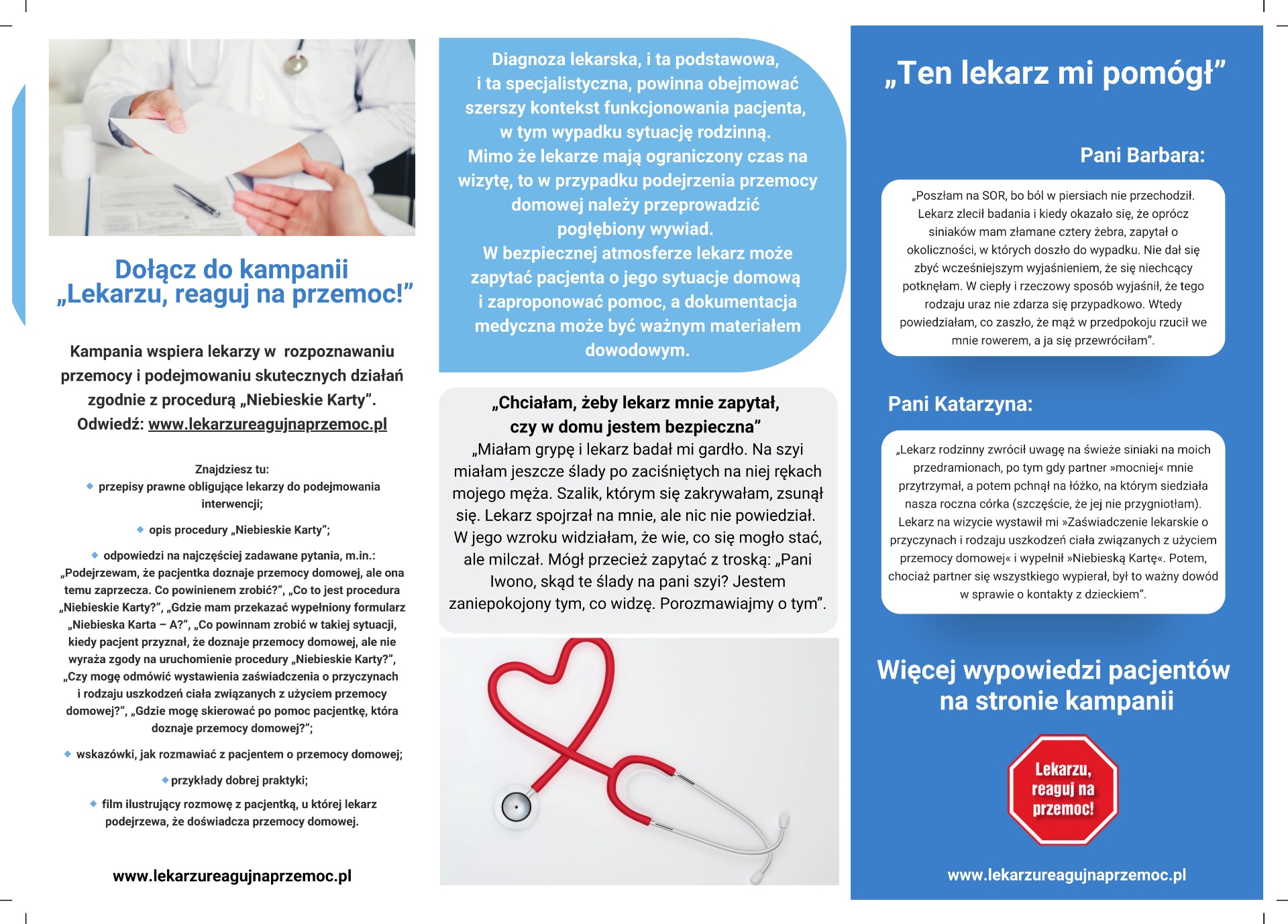 Dołącz do kampanii „Lekarzu, reaguj na przemoc!”

Kampania wspiera lekarzy w rozpoznawaniu przemocy i podejmowaniu skutecznych działań zgodnie z procedurą „Niebieskie Karty”. Odwiedź: www.lekarzureagujnaprzemoc.pl

Znajdziesz tu:
przepisy prawne obligujące lekarzy do podejmowania interwencji;

opis procedury „Niebieskie Karty”;

odpowiedzi na najczęściej zadawane pytania, m.in.: „Podejrzewam, że pacjentka doznaje przemocy domowej, ale ona temu zaprzecza. Co powinienem zrobić?”, „Co to jest procedura „Niebieskie Karty?”, „Gdzie mam przekazać wypełniony formularz „Niebieska Karta – A?”, „Co powinnam zrobić w takiej sytuacji, kiedy pacjent przyznał, że doznaje przemocy domowej, ale nie wyraża zgody na uruchomienie procedury „Niebieskie Karty?”, „Czy mogę odmówić wystawienia zaświadczenia o przyczynach i rodzaju uszkodzeń ciała związanych z użyciem przemocy domowej?”, „Gdzie mogę skierować po pomoc pacjentkę, która doznaje przemocy domowej?”;

wskazówki, jak rozmawiać z pacjentem o przemocy domowej;

przykłady dobrej praktyki;

film ilustrujący rozmowę z pacjentką, u której lekarz podejrzewa, że doświadcza przemocy domowej.

www.lekarzureagujnaprzemoc.pl

Diagnoza lekarska, i ta podstawowa, i ta specjalistyczna, powinna obejmować szerszy kontekst funkcjonowania pacjenta, w tym wypadku sytuację rodzinną. Mimo że lekarze mają ograniczony czas na wizytę, to w przypadku podejrzenia przemocy domowej należy przeprowadzić pogłębiony wywiad. W bezpiecznej atmosferze lekarz może zapytać pacjenta o jego sytuacje domową i zaproponować pomoc, a dokumentacja medyczna może być ważnym materiałem dowodowym.

„Chciałam, żeby lekarz mnie zapytał, czy w domu jestem bezpieczna”
„Miałam grypę i lekarz badał mi gardło. Na szyi miałam jeszcze ślady po zaciśniętych na niej rękach mojego męża. Szalik, którym się zakrywałam, zsunął się. Lekarz spojrzał na mnie, ale nic nie powiedział. W jego wzroku widziałam, że wie, co się mogło stać, ale milczał. Mógł przecież zapytać z troską: „Pani Iwono, skąd te ślady na pani szyi? Jestem zaniepokojony tym, co widzę. Porozmawiajmy o tym”.

„Ten lekarz mi pomógł”

Pani Barbara:

„Poszłam na SOR, bo ból w piersiach nie przechodził. Lekarz zlecił badania i kiedy okazało się, że oprócz siniaków mam złamane cztery żebra, zapytał o okoliczności, w których doszło do wypadku. Nie dał się zbyć wcześniejszym wyjaśnieniem, że się niechcący potknęłam. W ciepły i rzeczowy sposób wyjaśnił, że tego rodzaju uraz nie zdarza się przypadkowo. Wtedy powiedziałam, co zaszło, że mąż w przedpokoju rzucił we mnie rowerem, a ja się przewróciłam”.

Pani Katarzyna:

„Lekarz rodzinny zwrócił uwagę na świeże siniaki na moich przedramionach, po tym gdy partner »mocniej« mnie przytrzymał, a potem pchnął na łóżko, na którym siedziała nasza roczna córka (szczęście, że jej nie przygniotłam). Lekarz na wizycie wystawił mi »Zaświadczenie lekarskie o przyczynach i rodzaju uszkodzeń ciała związanych z użyciem przemocy domowej« i wypełnił »Niebieską Kartę«. Potem, chociaż partner się wszystkiego wypierał, był to ważny dowód w sprawie o kontakty z dzieckiem”.

Więcej wypowiedzi pacjentów na stronie kampanii

Lekarzu, reaguj na przemoc!

www.lekarzureagujnaprzemoc.pl